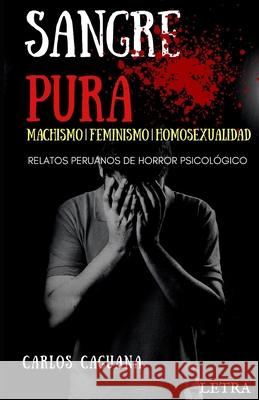 SANGRE
PURA

MACHISMO | FEMINISMO | HOMOSEXUALIDAD

RELATOS PERUANOS DE HORROR PSICOLÓGICO

CARLOS CACUANA

Kraina Książek

LETRA